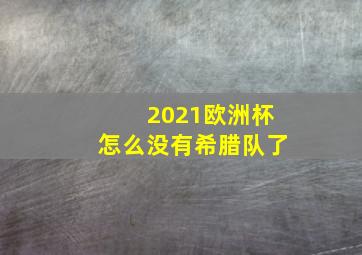 2021欧洲杯
怎么没有希腊队了